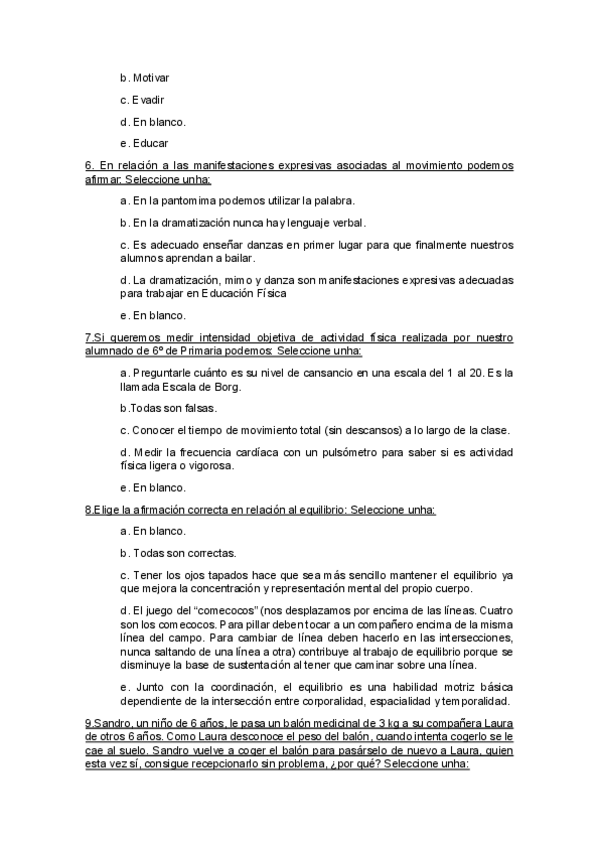 b. Motivar

c. Evadir

d. En blanco.

e. Educar

6. En relación a las manifestaciones expresivas asociadas al movimiento podemos afirmar: Seleccione unha:

a. En la pantomima podemos utilizar la palabra.

b. En la dramatización nunca hay lenguaje verbal.

c. Es adecuado enseñar danzas en primer lugar para que finalmente nuestros alumnos aprendan a bailar.

d. La dramatización, mimo y danza son manifestaciones expresivas adecuadas para trabajar en Educación Física

e. En blanco.

7.Si queremos medir intensidad objetiva de actividad física realizada por nuestro alumnado de 6º de Primaria podemos: Seleccione unha:

a. Preguntarle cuánto es su nivel de cansancio en una escala del 1 al 20. Es la llamada Escala de Borg.

b.Todas son falsas.

c. Conocer el tiempo de movimiento total (sin descansos) a lo largo de la clase.

d. Medir la frecuencia cardíaca con un pulsómetro para saber si es actividad física ligera o vigorosa.

e. En blanco.

8.Elige la afirmación correcta en relación al equilibrio: Seleccione unha:

a. En blanco.

b. Todas son correctas.

c. Tener los ojos tapados hace que sea más sencillo mantener el equilibrio ya que mejora la concentración y representación mental del propio cuerpo.

d. El juego del "comecocos" (nos desplazamos por encima de las líneas. Cuatro son los comecocos. Para pillar deben tocar a un compañero encima de la misma línea del campo. Para cambiar de línea deben hacerlo en las intersecciones, nunca saltando de una línea a otra) contribuye al trabajo de equilibrio porque se disminuye la base de sustentación al tener que caminar sobre una línea.

e. Junto con la coordinación, el equilibrio es una habilidad motriz básica dependiente de la intersección entre corporalidad, espacialidad y temporalidad.

9.Sandro, un niño de 6 años, le pasa un balón medicinal de 3 kg a su compañera Laura de otros 6 años. Como Laura desconoce el peso del balón, cuando intenta cogerlo se le cae al suelo. Sandro vuelve a coger el balón para pasárselo de nuevo a Laura, quien esta vez sí, consigue recepcionarlo sin problema, ¿por qué? Seleccione unha: